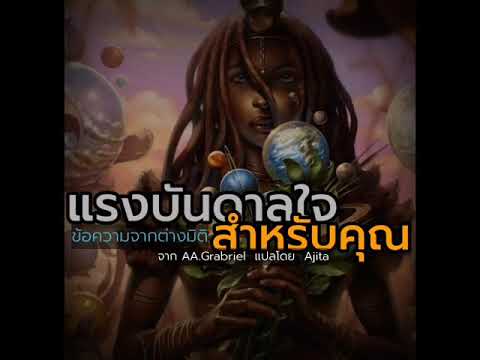 แรงบันดาลใจ
ข้อความจากต่างมิติ สำหรับคุณ
จาก AA.Grabriel แปลโดย Ajita